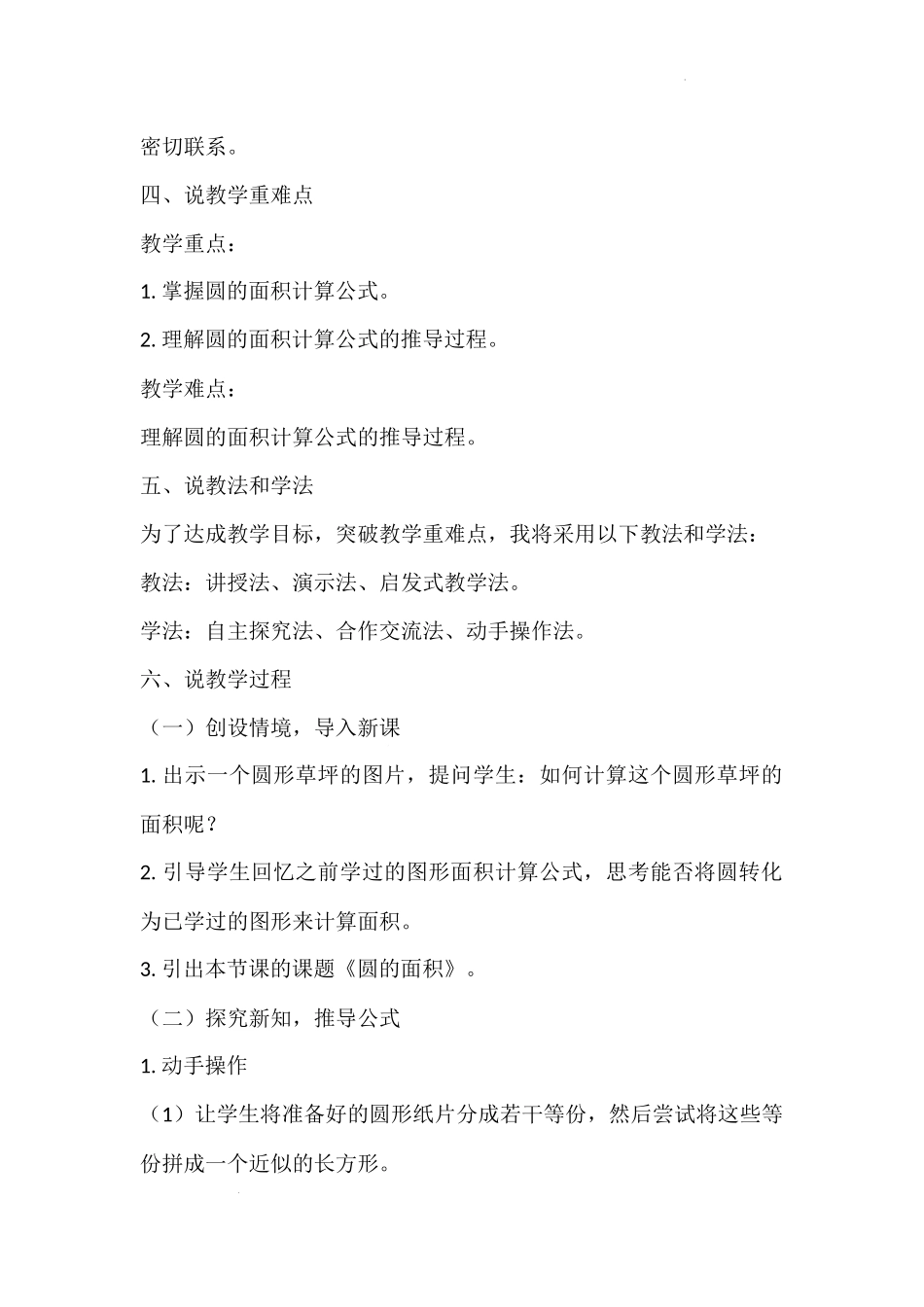 密切联系。

四、说教学重难点

教学重点：

1. 掌握圆的面积计算公式。

2. 理解圆的面积计算公式的推导过程。

教学难点：

理解圆的面积计算公式的推导过程。

五、说教法和学法

为了达成教学目标，突破教学重难点，我将采用以下教法和学法：

教法：讲授法、演示法、启发式教学法。

学法：自主探究法、合作交流法、动手操作法。

六、说教学过程

（一）创设情境，导入新课

1. 出示一个圆形草坪的图片，提问学生：如何计算这个圆形草坪的面积呢？

2. 引导学生回忆之前学过的图形面积计算公式，思考能否将圆转化为已学过的图形来计算面积。

3. 引出本节课的课题《圆的面积》。

（二）探究新知，推导公式

1. 动手操作

（1）让学生将准备好的圆形纸片分成若干等份，然后尝试将这些等份拼成一个近似的长方形。